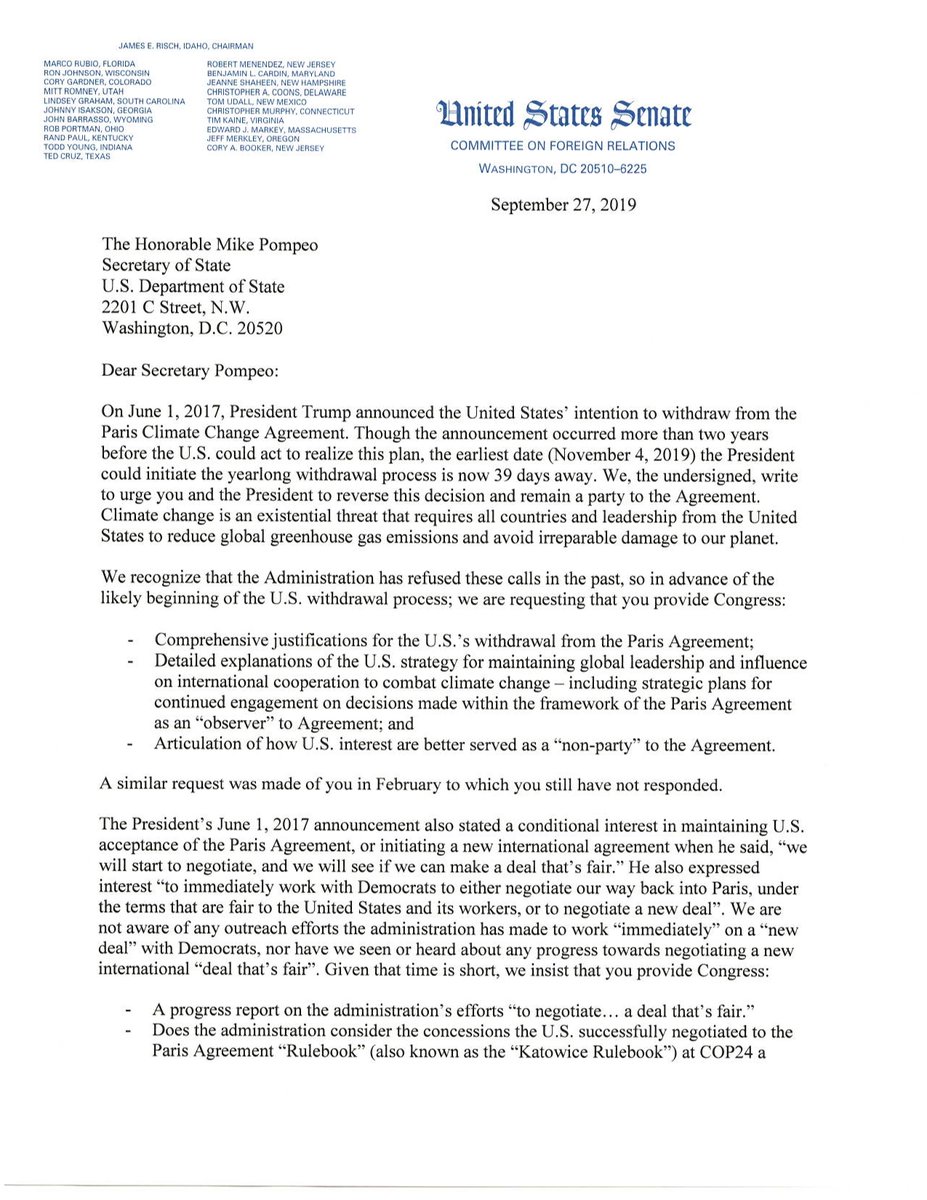 JAMES E. RISCH, IDAHO, CHAIRMAN

MARCO RUBIO, FLORIDA
RON JOHNSON, WISCONSIN
CORY GARDNER, COLORADO
MITT ROMNEY, UTAH
LINDSEY GRAHAM, SOUTH CAROLINA
JOHNNY ISAKSON, GEORGIA
JOHN BARRASSO, WYOMING
ROB PORTMAN, OHIO
RAND PAUL, KENTUCKY
TODD YOUNG, INDIANA
TED CRUZ, TEXAS

ROBERT MENENDEZ, NEW JERSEY
BENJAMIN L. CARDIN, MARYLAND
JEANNE SHAHEEN, NEW HAMPSHIRE
CHRISTOPHER A. COONS, DELAWARE
TOM UDALL, NEW MEXICO
CHRISTOPHER MURPHY, CONNECTICUT
TIM KAINE, VIRGINIA
EDWARD J. MARKEY, MASSACHUSETTS
JEFF MERKLEY, OREGON
CORY A. BOOKER, NEW JERSEY

United States Senate
COMMITTEE ON FOREIGN RELATIONS
WASHINGTON, DC 20510–6225

September 27, 2019

The Honorable Mike Pompeo
Secretary of State
U.S. Department of State
2201 C Street, N.W.
Washington, D.C. 20520

Dear Secretary Pompeo:

On June 1, 2017, President Trump announced the United States' intention to withdraw from the Paris Climate Change Agreement. Though the announcement occurred more than two years before the U.S. could act to realize this plan, the earliest date (November 4, 2019) the President could initiate the yearlong withdrawal process is now 39 days away. We, the undersigned, write to urge you and the President to reverse this decision and remain a party to the Agreement. Climate change is an existential threat that requires all countries and leadership from the United States to reduce global greenhouse gas emissions and avoid irreparable damage to our planet.

We recognize that the Administration has refused these calls in the past, so in advance of the likely beginning of the U.S. withdrawal process; we are requesting that you provide Congress:

- Comprehensive justifications for the U.S.'s withdrawal from the Paris Agreement;
- Detailed explanations of the U.S. strategy for maintaining global leadership and influence on international cooperation to combat climate change – including strategic plans for continued engagement on decisions made within the framework of the Paris Agreement as an "observer" to Agreement; and
- Articulation of how U.S. interest are better served as a "non-party" to the Agreement.

A similar request was made of you in February to which you still have not responded.

The President's June 1, 2017 announcement also stated a conditional interest in maintaining U.S. acceptance of the Paris Agreement, or initiating a new international agreement when he said, "we will start to negotiate, and we will see if we can make a deal that's fair." He also expressed interest "to immediately work with Democrats to either negotiate our way back into Paris, under the terms that are fair to the United States and its workers, or to negotiate a new deal". We are not aware of any outreach efforts the administration has made to work "immediately" on a "new deal" with Democrats, nor have we seen or heard about any progress towards negotiating a new international "deal that's fair". Given that time is short, we insist that you provide Congress:

- A progress report on the administration's efforts "to negotiate… a deal that's fair."
- Does the administration consider the concessions the U.S. successfully negotiated to the Paris Agreement "Rulebook" (also known as the "Katowice Rulebook") at COP24 a